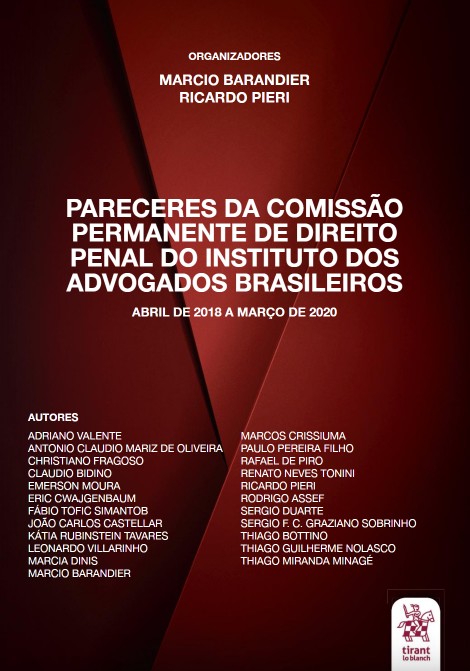 ORGANIZADORES
MARCIO BARANDIER
RICARDO PIERI

PARECERES DA COMISSÃO PERMANENTE DE DIREITO PENAL DO INSTITUTO DOS ADVOGADOS BRASILEIROS

ABRIL DE 2018 A MARÇO DE 2020

AUTORES

ADRIANO VALENTE
ANTONIO CLAUDIO MARIZ DE OLIVEIRA
CHRISTIANO FRAGOSO
CLAUDIO BIDINO
EMERSON MOURA
ERIC CWAJGENBAUM
FÁBIO TOFIC SIMANTOB
JOÃO CARLOS CASTELLAR
KÁTIA RUBINSTEIN TAVARES
LEONARDO VILLARINHO
MARCIA DINIS
MARCIO BARANDIER

MARCOS CRISSIUMA
PAULO PEREIRA FILHO
RAFAEL DE PIRO
RENATO NEVES TONINI
RICARDO PIERI
RODRIGO ASSEF
SERGIO DUARTE
SERGIO F. C. GRAZIANO SOBRINHO
THIAGO BOTTINO
THIAGO GUILHERME NOLASCO
THIAGO MIRANDA MINAGÉ

tirant
lo blanch